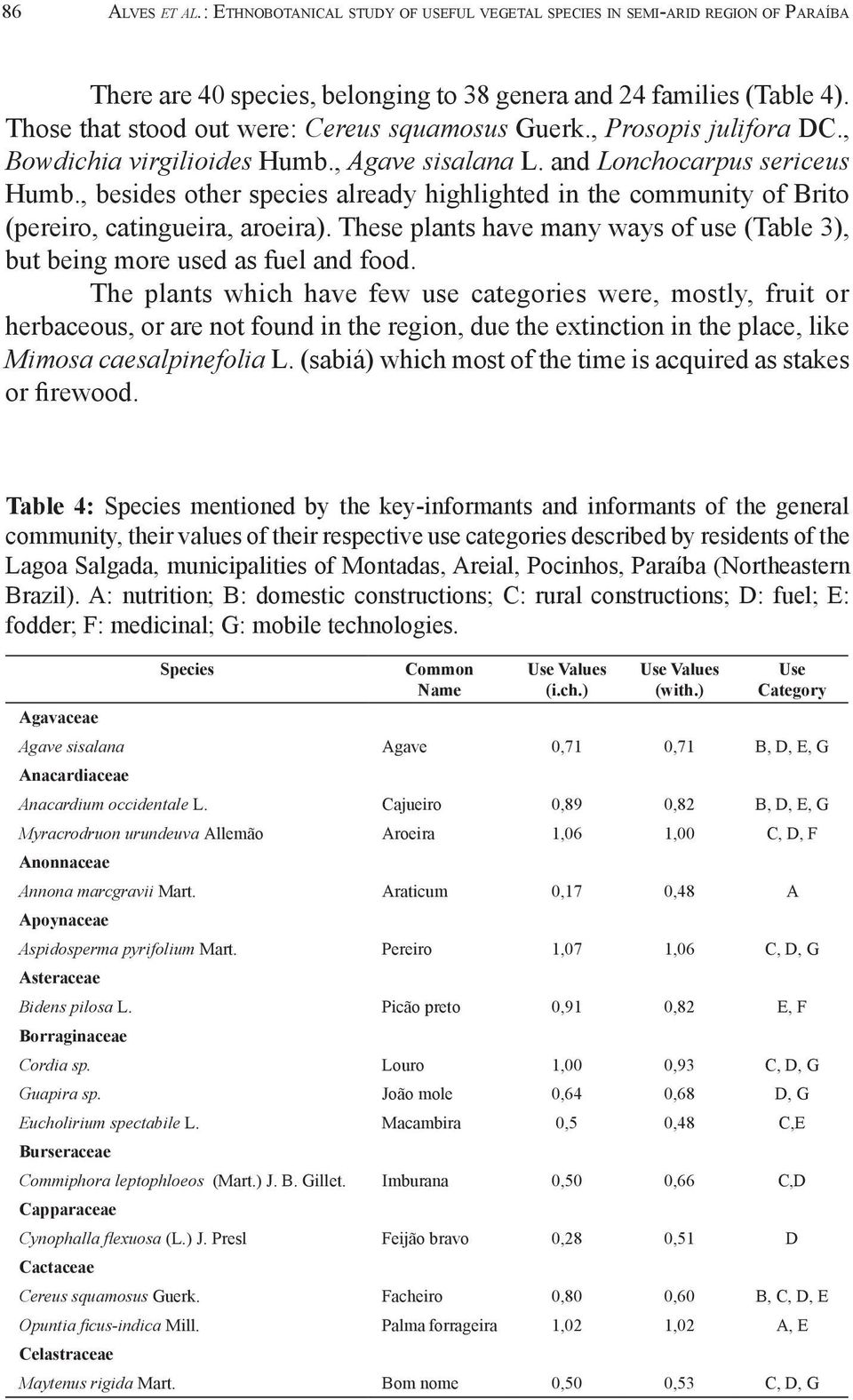 86 ALVES ET AL.: ETHNOBOTANICAL STUDY OF USEFUL VEGETAL SPECIES IN SEMI-ARID REGION OF PARAÍBA

There are 40 species, belonging to 38 genera and 24 families (Table 4). Those that stood out were: Cereus squamosus Guerk., Prosopis julifora DC., Bowdichia virgilioides Humb., Agave sisalana L. and Lonchocarpus sericeus Humb., besides other species already highlighted in the community of Brito (pereiro, catingueira, aroeira). These plants have many ways of use (Table 3), but being more used as fuel and food.

The plants which have few use categories were, mostly, fruit or herbaceous, or are not found in the region, due the extinction in the place, like Mimosa caesalpinefolia L. (sabiá) which most of the time is acquired as stakes or firewood.

Table 4: Species mentioned by the key-informants and informants of the general community, their values of their respective use categories described by residents of the Lagoa Salgada, municipalities of Montadas, Areial, Pocinhos, Paraíba (Northeastern Brazil). A: nutrition; B: domestic constructions; C: rural constructions; D: fuel; E: fodder; F: medicinal; G: mobile technologies.

| Species | Common Name | Use Values (i.ch.) | Use Values (with.) | Use Category |
|---|---|---|---|---|
| Agavaceae | | | | |
| Agave sisalana | Agave | 0,71 | 0,71 | B, D, E, G |
| Anacardiaceae | | | | |
| Anacardium occidentale L. | Cajueiro | 0,89 | 0,82 | B, D, E, G |
| Myracrodruon urundeuva Allemão | Aroeira | 1,06 | 1,00 | C, D, F |
| Anonnaceae | | | | |
| Annona marcgravii Mart. | Araticum | 0,17 | 0,48 | A |
| Apoynaceae | | | | |
| Aspidosperma pyrifolium Mart. | Pereiro | 1,07 | 1,06 | C, D, G |
| Asteraceae | | | | |
| Bidens pilosa L. | Picão preto | 0,91 | 0,82 | E, F |
| Borraginaceae | | | | |
| Cordia sp. | Louro | 1,00 | 0,93 | C, D, G |
| Guapira sp. | João mole | 0,64 | 0,68 | D, G |
| Eucholirium spectabile L. | Macambira | 0,5 | 0,48 | C,E |
| Burseraceae | | | | |
| Commiphora leptophloeos (Mart.) J. B. Gillet. | Imburana | 0,50 | 0,66 | C,D |
| Capparaceae | | | | |
| Cynophalla flexuosa (L.) J. Presl | Feijão bravo | 0,28 | 0,51 | D |
| Cactaceae | | | | |
| Cereus squamosus Guerk. | Facheiro | 0,80 | 0,60 | B, C, D, E |
| Opuntia ficus-indica Mill. | Palma forrageira | 1,02 | 1,02 | A, E |
| Celastraceae | | | | |
| Maytenus rigida Mart. | Bom nome | 0,50 | 0,53 | C, D, G |